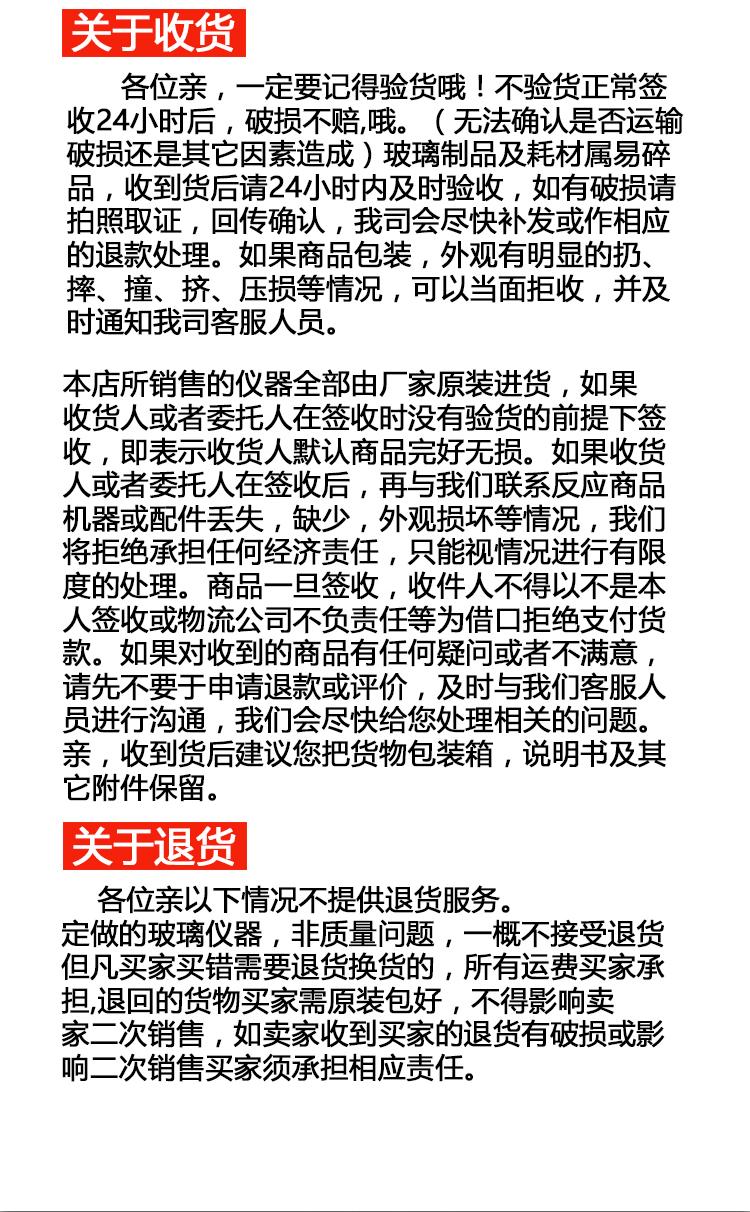 关于收货

各位亲，一定要记得验货哦！不验货正常签收24小时后，破损不赔,哦。（无法确认是否运输破损还是其它因素造成）玻璃制品及耗材属易碎品，收到货后请24小时内及时验收，如有破损请拍照取证，回传确认，我司会尽快补发或作相应的退款处理。如果商品包装，外观有明显的扔、摔、撞、挤、压损等情况，可以当面拒收，并及时通知我司客服人员。

本店所销售的仪器全部由厂家原装进货，如果收货人或者委托人在签收时没有验货的前提下签收，即表示收货人默认商品完好无损。如果收货人或者委托人在签收后，再与我们联系反应商品机器或配件丢失，缺少，外观损坏等情况，我们将拒绝承担任何经济责任，只能视情况进行有限度的处理。商品一旦签收，收件人不得以不是本人签收或物流公司不负责任等为借口拒绝支付货款。如果对收到的商品有任何疑问或者不满意，请先不要于申请退款或评价，及时与我们客服人员进行沟通，我们会尽快给您处理相关的问题。亲，收到货后建议您把货物包装箱，说明书及其它附件保留。

关于退货

各位亲以下情况不提供退货服务。
定做的玻璃仪器，非质量问题，一概不接受退货
但凡买家买错需要退货换货的，所有运费买家承担,退回的货物买家需原装包好，不得影响卖家二次销售，如卖家收到买家的退货有破损或影响二次销售买家须承担相应责任。